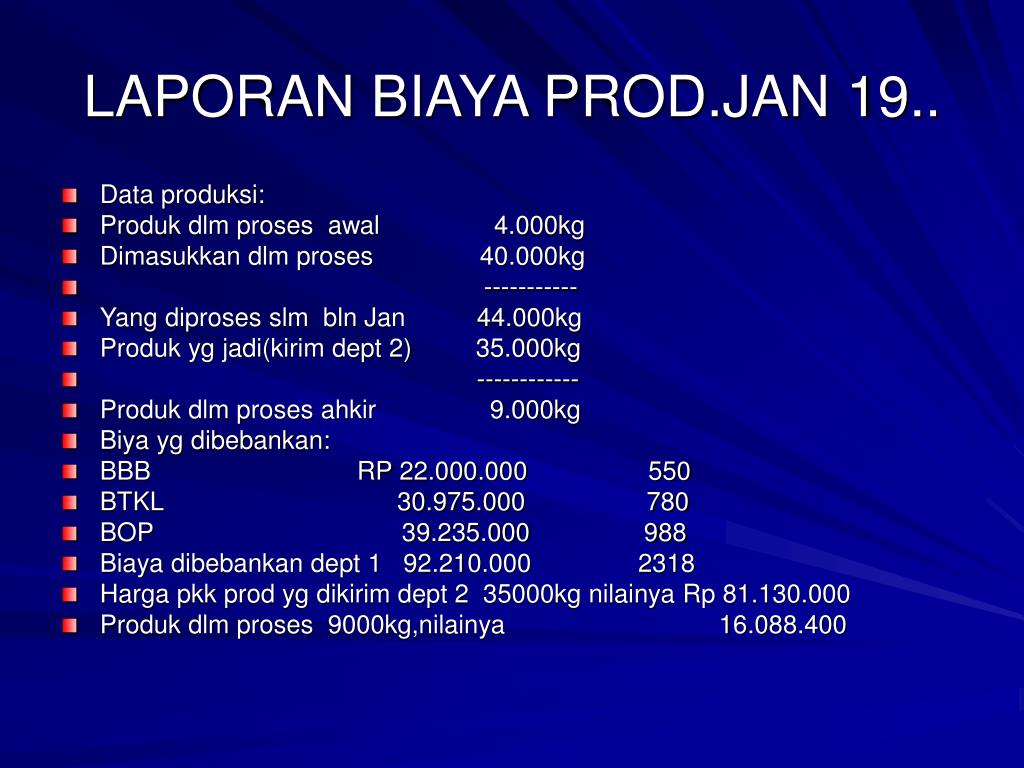 LAPORAN BIAYA PROD.JAN 19..

Data produksi:
Produk dlm proses awal 4.000kg
Dimasukkan dlm proses 40.000kg
-----------
Yang diproses slm bln Jan 44.000kg
Produk yg jadi(kirim dept 2) 35.000kg
------------
Produk dlm proses ahkir 9.000kg
Biya yg dibebankan:
BBB RP 22.000.000 550
BTKL 30.975.000 780
BOP 39.235.000 988
Biaya dibebankan dept 1 92.210.000 2318
Harga pkk prod yg dikirim dept 2 35000kg nilainya Rp 81.130.000
Produk dlm proses 9000kg,nilainya 16.088.400